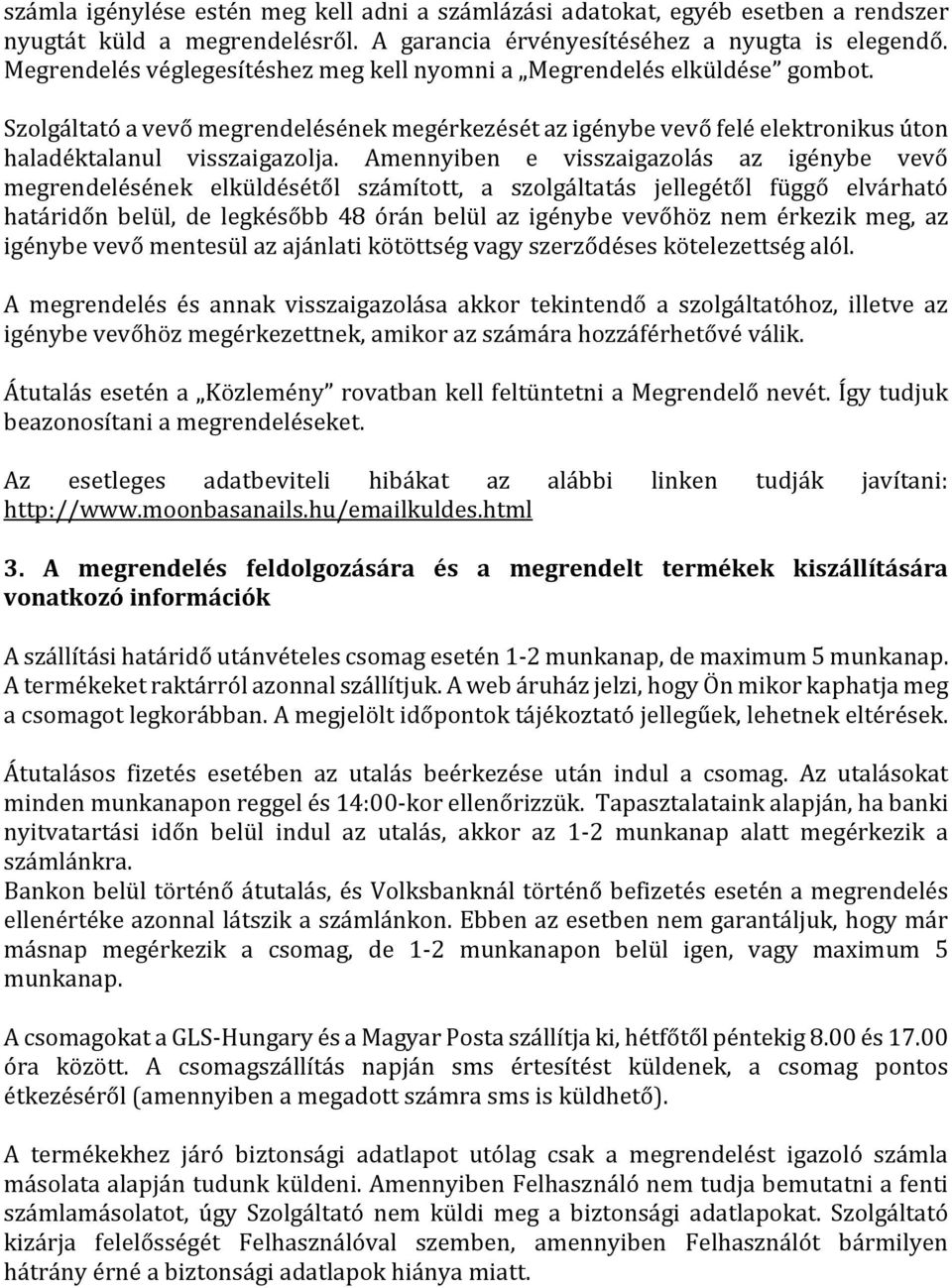 számla igénylése estén meg kell adni a számlázási adatokat, egyéb esetben a rendszer nyugtát küld a megrendelésről. A garancia érvényesítéséhez a nyugta is elegendő. Megrendelés véglegesítéshez meg kell nyomni a „Megrendelés elküldése” gombot.

Szolgáltató a vevő megrendelésének megérkezését az igénybe vevő felé elektronikus úton haladéktalanul visszaigazolja. Amennyiben e visszaigazolás az igénybe vevő megrendelésének elküldésétől számított, a szolgáltatás jellegétől függő elvárható határidőn belül, de legkésőbb 48 órán belül az igénybe vevőhöz nem érkezik meg, az igénybe vevő mentesül az ajánlati kötöttség vagy szerződéses kötelezettség alól.

A megrendelés és annak visszaigazolása akkor tekintendő a szolgáltatóhoz, illetve az igénybe vevőhöz megérkezettnek, amikor az számára hozzáférhetővé válik.

Átutalás esetén a „Közlemény” rovatban kell feltüntetni a Megrendelő nevét. Így tudjuk beazonosítani a megrendeléseket.

Az esetleges adatbeviteli hibákat az alábbi linken tudják javítani: http://www.moonbasanails.hu/emailkuldes.html

3. A megrendelés feldolgozására és a megrendelt termékek kiszállítására vonatkozó információk

A szállítási határidő utánvételes csomag esetén 1-2 munkanap, de maximum 5 munkanap. A termékeket raktárról azonnal szállítjuk. A web áruház jelzi, hogy Ön mikor kaphatja meg a csomagot legkorábban. A megjelölt időpontok tájékoztató jellegűek, lehetnek eltérések.

Átutalásos fizetés esetében az utalás beérkezése után indul a csomag. Az utalásokat minden munkanapon reggel és 14:00-kor ellenőrizzük. Tapasztalataink alapján, ha banki nyitvatartási időn belül indul az utalás, akkor az 1-2 munkanap alatt megérkezik a számlánkra.
Bankon belül történő átutalás, és Volksbanknál történő befizetés esetén a megrendelés ellenértéke azonnal látszik a számlánkon. Ebben az esetben nem garantáljuk, hogy már másnap megérkezik a csomag, de 1-2 munkanapon belül igen, vagy maximum 5 munkanap.

A csomagokat a GLS-Hungary és a Magyar Posta szállítja ki, hétfőtől péntekig 8.00 és 17.00 óra között. A csomagszállítás napján sms értesítést küldenek, a csomag pontos étkezéséről (amennyiben a megadott számra sms is küldhető).

A termékekhez járó biztonsági adatlapot utólag csak a megrendelést igazoló számla másolata alapján tudunk küldeni. Amennyiben Felhasználó nem tudja bemutatni a fenti számlamásolatot, úgy Szolgáltató nem küldi meg a biztonsági adatlapokat. Szolgáltató kizárja felelősségét Felhasználóval szemben, amennyiben Felhasználót bármilyen hátrány érné a biztonsági adatlapok hiánya miatt.